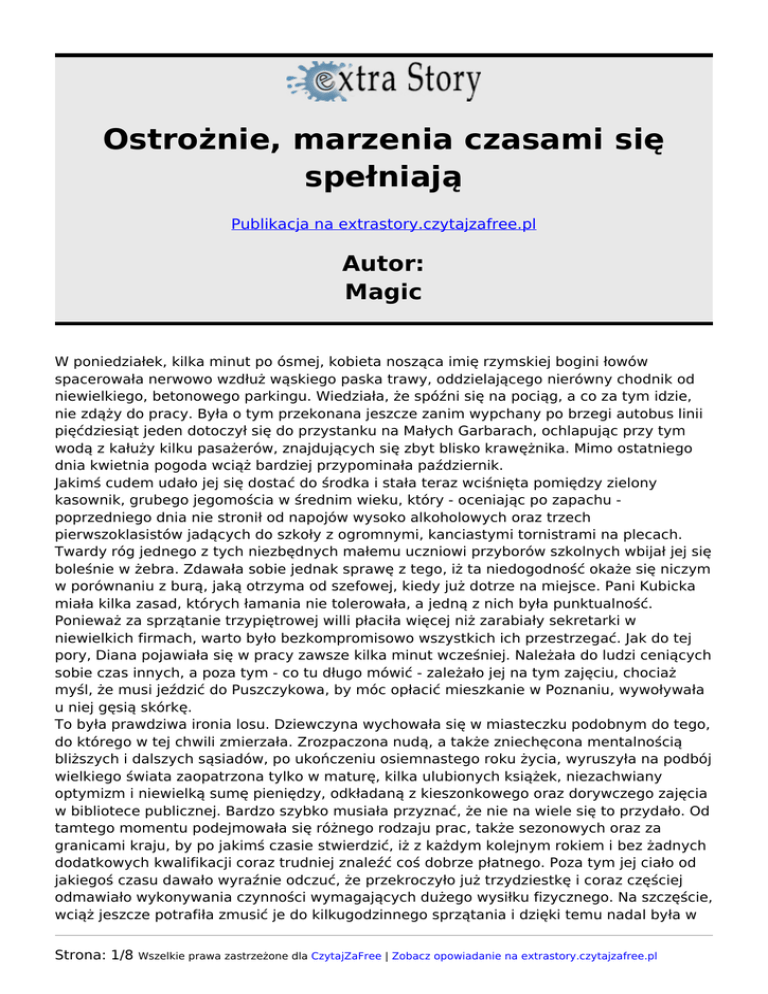 extra Story

Ostrożnie, marzenia czasami się spełniają

Publikacja na extrastory.czytajzafree.pl

Autor:
Magic

W poniedziałek, kilka minut po ósmej, kobieta nosząca imię rzymskiej bogini łowów spacerowała nerwowo wzdłuż wąskiego paska trawy, oddzielającego nierówny chodnik od niewielkiego, betonowego parkingu. Wiedziała, że spóźni się na pociąg, a co za tym idzie, nie zdąży do pracy. Była o tym przekonana jeszcze zanim wypchany po brzegi autobus linii pięćdziesiąt jeden dotoczył się do przystanku na Małych Garbarach, ochlapując przy tym wodą z kałuży kilku pasażerów, znajdujących się zbyt blisko krawężnika. Mimo ostatniego dnia kwietnia pogoda wciąż bardziej przypominała październik.
Jakimś cudem udało jej się dostać do środka i stała teraz wciśnięta pomiędzy zielony kasownik, grubego jegomościa w średnim wieku, który - oceniając po zapachu - poprzedniego dnia nie stronił od napojów wysoko alkoholowych oraz trzech pierwszoklasistów jadących do szkoły z ogromnymi, kanciastymi tornistrami na plecach. Twardy róg jednego z tych niezbędnych małemu uczniowi przyborów szkolnych wbijał jej się boleśnie w żebra. Zdawała sobie jednak sprawę z tego, iż ta niedogodność okaże się niczym w porównaniu z burą, jaką otrzyma od szefowej, kiedy już dotrze na miejsce. Pani Kubicka miała kilka zasad, których łamania nie tolerowała, a jedną z nich była punktualność. Ponieważ za sprzątanie trzypiętrowej willi płaciła więcej niż zarabiały sekretarki w niewielkich firmach, warto było bezkompromisowo wszystkich ich przestrzegać. Jak do tej pory, Diana pojawiała się w pracy zawsze kilka minut wcześniej. Należała do ludzi ceniących sobie czas innych, a poza tym - co tu długo mówić - zależało jej na tym zajęciu, chociaż myśl, że musi jeździć do Puszczykowa, by móc opłacić mieszkanie w Poznaniu, wywoływała u niej gęsią skórkę.
To była prawdziwa ironia losu. Dziewczyna wychowała się w miasteczku podobnym do tego, do którego w tej chwili zmierzała. Zrozpaczona nudą, a także zniechęcona mentalnością bliższych i dalszych sąsiadów, po ukończeniu osiemnastego roku życia, wyruszyła na podbój wielkiego świata zaopatrzona tylko w maturę, kilka ulubionych książek, niezachwiany optymizm i niewielką sumę pieniędzy, odkładaną z kieszonkowego oraz dorywczego zajęcia w bibliotece publicznej. Bardzo szybko musiała przyznać, że nie na wiele się to przydało. Od tamtego momentu podejmowała się różnego rodzaju prac, także sezonowych oraz za granicami kraju, by po jakimś czasie stwierdzić, iż z każdym kolejnym rokiem i bez żadnych dodatkowych kwalifikacji coraz trudniej znaleźć coś dobrze płatnego. Poza tym jej ciało od jakiegoś czasu dawało wyraźnie odczuć, że przekroczyło już trzydziestkę i coraz częściej odmawiało wykonywania czynności wymagających dużego wysiłku fizycznego. Na szczęście, wciąż jeszcze potrafiła zmusić je do kilkugodzinnego sprzątania i dzięki temu nadal była w

Strona: 1/8 Wszelkie prawa zastrzeżone dla CzytajZaFree | Zobacz opowiadanie na extrastory.czytajzafree.pl